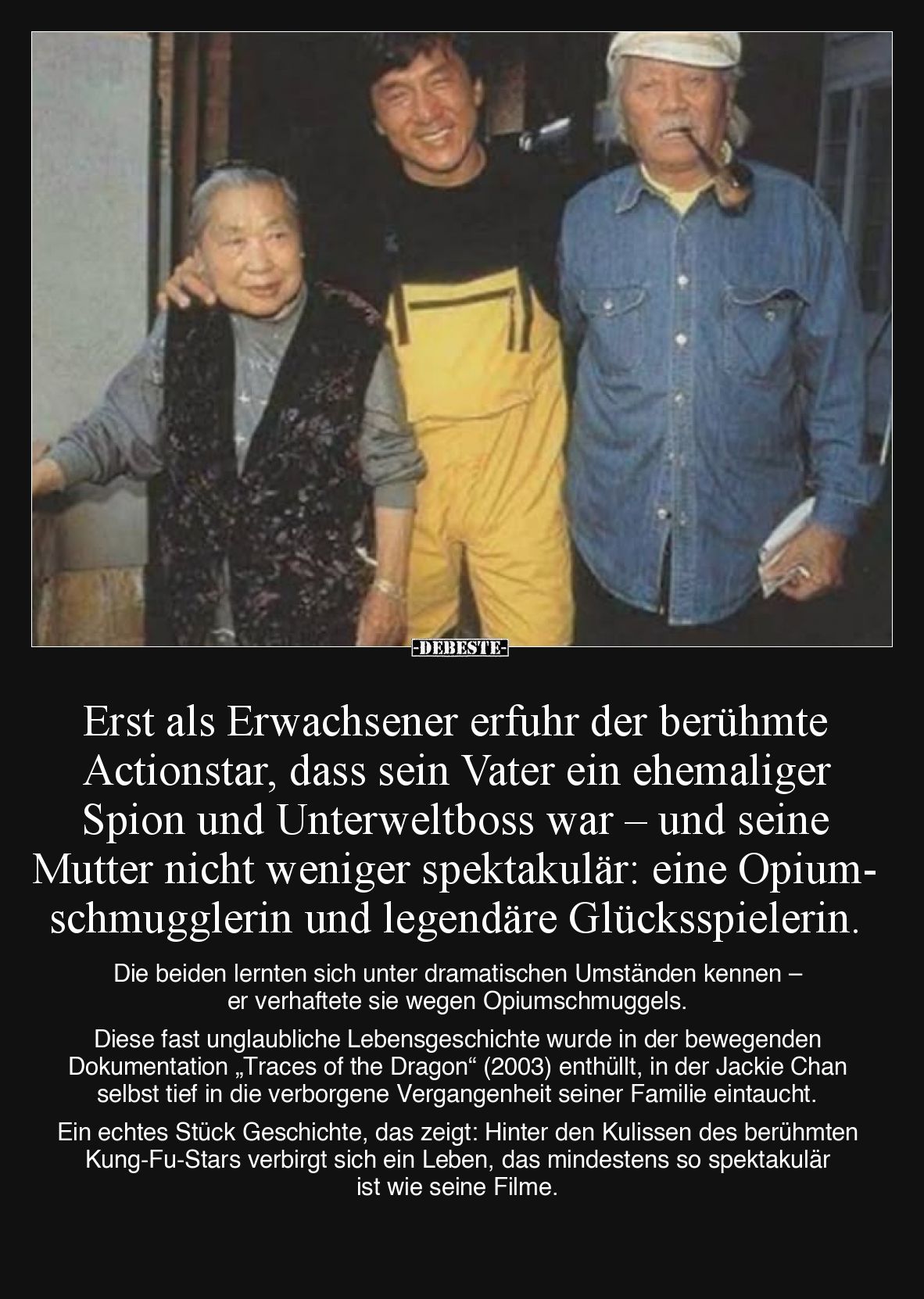 -DEBESTE-

Erst als Erwachsener erfuhr der berühmte Actionstar, dass sein Vater ein ehemaliger Spion und Unterweltboss war – und seine Mutter nicht weniger spektakulär: eine Opiumschmugglerin und legendäre Glücksspielerin.

Die beiden lernten sich unter dramatischen Umständen kennen – er verhaftete sie wegen Opiumschmuggels.

Diese fast unglaubliche Lebensgeschichte wurde in der bewegenden Dokumentation „Traces of the Dragon“ (2003) enthüllt, in der Jackie Chan selbst tief in die verborgene Vergangenheit seiner Familie eintaucht.

Ein echtes Stück Geschichte, das zeigt: Hinter den Kulissen des berühmten Kung-Fu-Stars verbirgt sich ein Leben, das mindestens so spektakulär ist wie seine Filme.